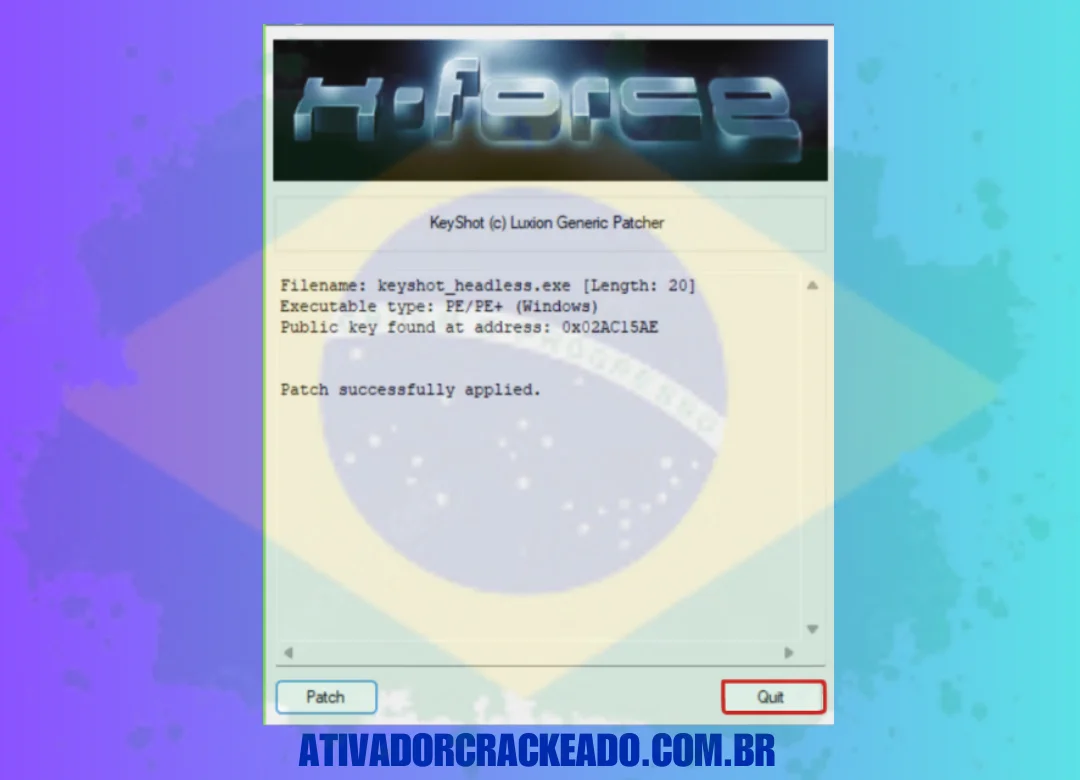 X-FORCE

KeyShot (c) Luxion Generic Patcher

Filename: keyshot_headless.exe [Length: 20]
Executable type: PE/PE+ (Windows)
Public key found at address: 0x02AC15AE

Patch successfully applied.

Patch

Quit

ATIVADORCRACKEADO.COM.BR